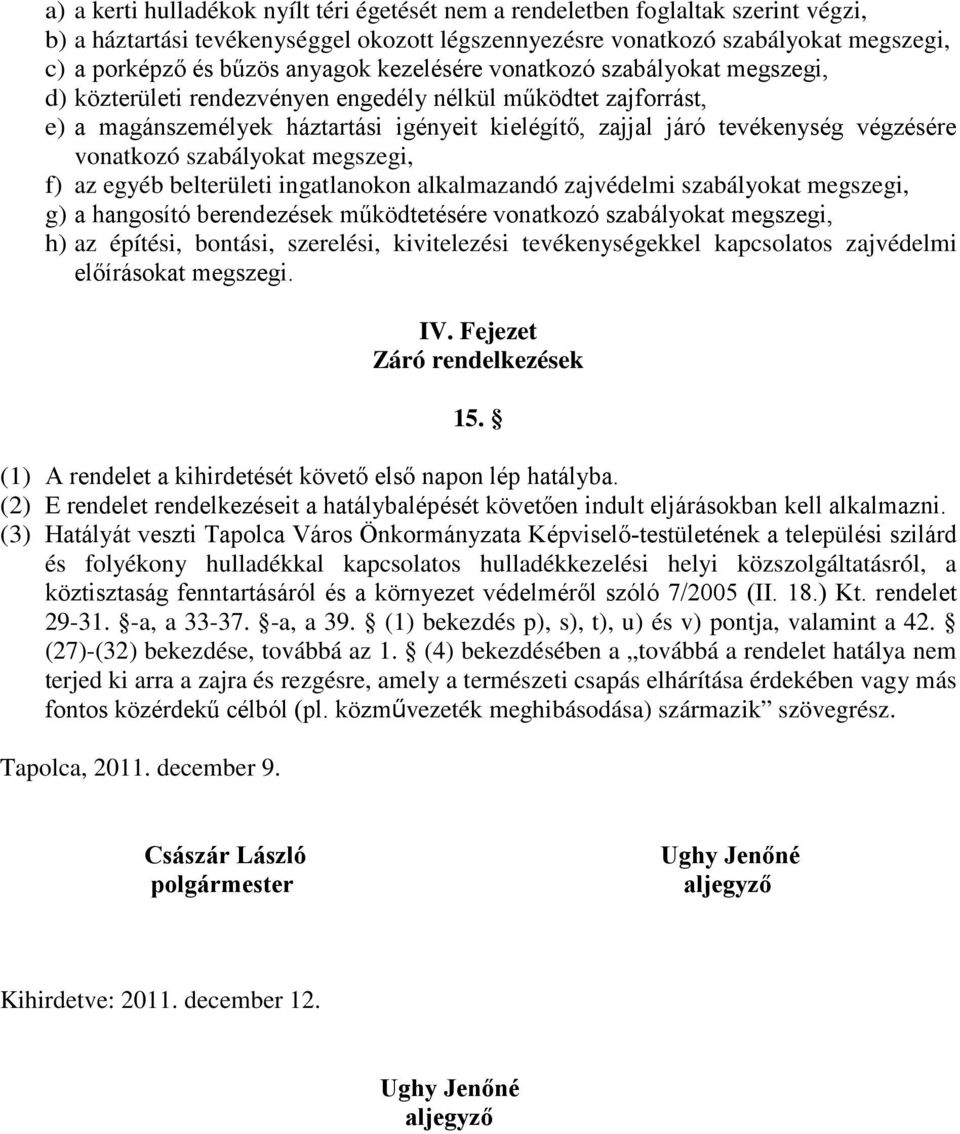 a) a kerti hulladékok nyílt téri égetését nem a rendeletben foglaltak szerint végzi,
b) a háztartási tevékenységgel okozott légszennyezésre vonatkozó szabályokat megszegi,
c) a porképző és bűzös anyagok kezelésére vonatkozó szabályokat megszegi,
d) közterületi rendezvényen engedély nélkül működtet zajforrást,
e) a magánszemélyek háztartási igényeit kielégítő, zajjal járó tevékenység végzésére vonatkozó szabályokat megszegi,
f) az egyéb belterületi ingatlanokon alkalmazandó zajvédelmi szabályokat megszegi,
g) a hangosító berendezések működtetésére vonatkozó szabályokat megszegi,
h) az építési, bontási, szerelési, kivitelezési tevékenységekkel kapcsolatos zajvédelmi előírásokat megszegi.

IV. Fejezet
Záró rendelkezések

15. §

(1) A rendelet a kihirdetését követő első napon lép hatályba.
(2) E rendelet rendelkezéseit a hatálybalépését követően indult eljárásokban kell alkalmazni.
(3) Hatályát veszti Tapolca Város Önkormányzata Képviselő-testületének a települési szilárd és folyékony hulladékkal kapcsolatos hulladékkezelési helyi közszolgáltatásról, a köztisztaság fenntartásáról és a környezet védelméről szóló 7/2005 (II. 18.) Kt. rendelet 29-31. §-a, a 33-37. §-a, a 39. § (1) bekezdés p), s), t), u) és v) pontja, valamint a 42. § (27)-(32) bekezdése, továbbá az 1. § (4) bekezdésében a „továbbá a rendelet hatálya nem terjed ki arra a zajra és rezgésre, amely a természeti csapás elhárítása érdekében vagy más fontos közérdekű célból (pl. közművezeték meghibásodása) származik” szövegrész.

Tapolca, 2011. december 9.

Császár László
polgármester

Ughy Jenőné
aljegyző

Kihirdetve: 2011. december 12.

Ughy Jenőné
aljegyző